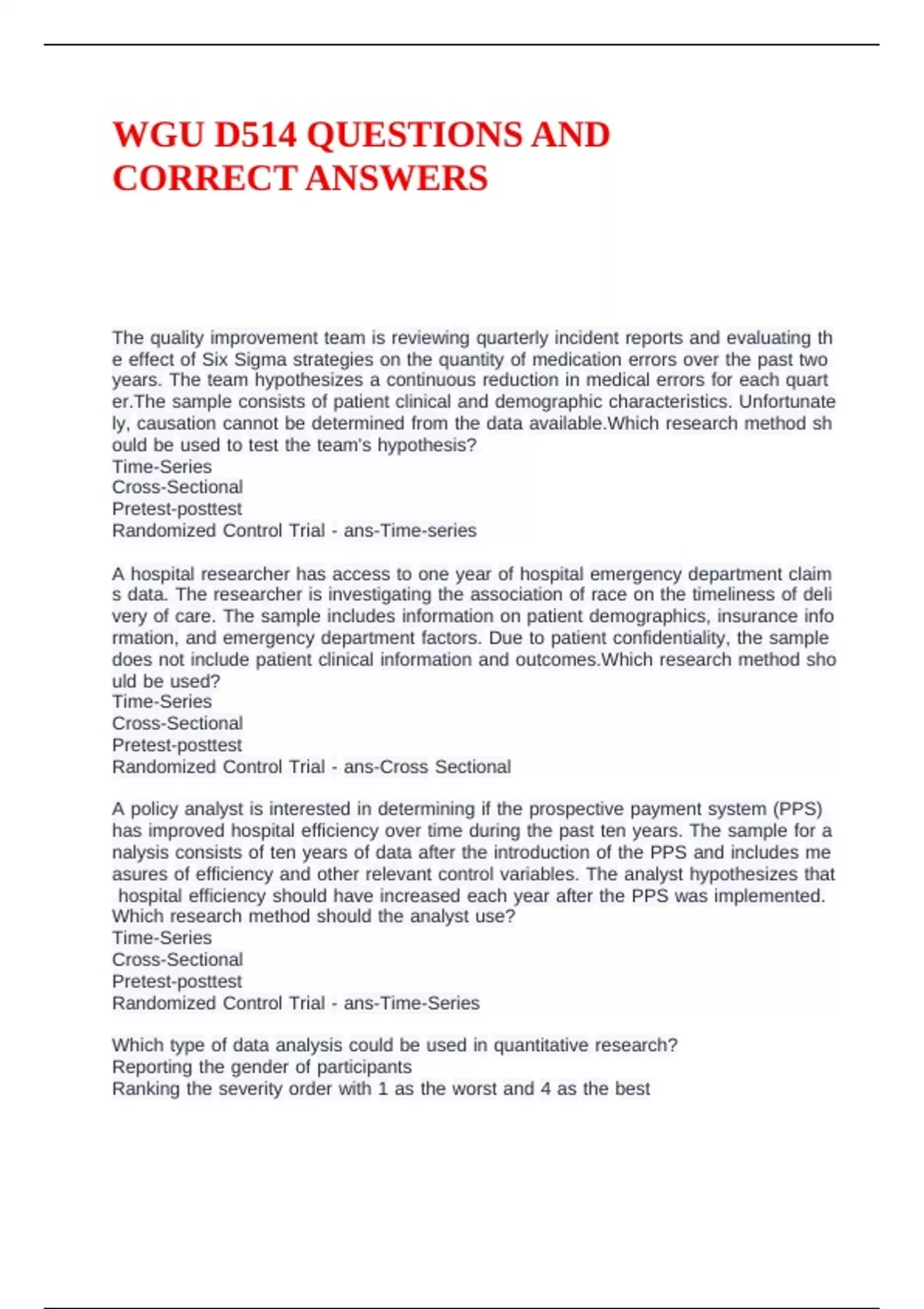 WGU D514 QUESTIONS AND CORRECT ANSWERS

The quality improvement team is reviewing quarterly incident reports and evaluating th e effect of Six Sigma strategies on the quantity of medication errors over the past two years. The team hypothesizes a continuous reduction in medical errors for each quart er.The sample consists of patient clinical and demographic characteristics. Unfortunate ly, causation cannot be determined from the data available.Which research method sh ould be used to test the team's hypothesis?
Time-Series
Cross-Sectional
Pretest-posttest
Randomized Control Trial - ans-Time-series

A hospital researcher has access to one year of hospital emergency department claim s data. The researcher is investigating the association of race on the timeliness of deli very of care. The sample includes information on patient demographics, insurance info rmation, and emergency department factors. Due to patient confidentiality, the sample does not include patient clinical information and outcomes.Which research method sho uld be used?
Time-Series
Cross-Sectional
Pretest-posttest
Randomized Control Trial - ans-Cross Sectional

A policy analyst is interested in determining if the prospective payment system (PPS) has improved hospital efficiency over time during the past ten years. The sample for a nalysis consists of ten years of data after the introduction of the PPS and includes me asures of efficiency and other relevant control variables. The analyst hypothesizes that hospital efficiency should have increased each year after the PPS was implemented. Which research method should the analyst use?
Time-Series
Cross-Sectional
Pretest-posttest
Randomized Control Trial - ans-Time-Series

Which type of data analysis could be used in quantitative research?
Reporting the gender of participants
Ranking the severity order with 1 as the worst and 4 as the best